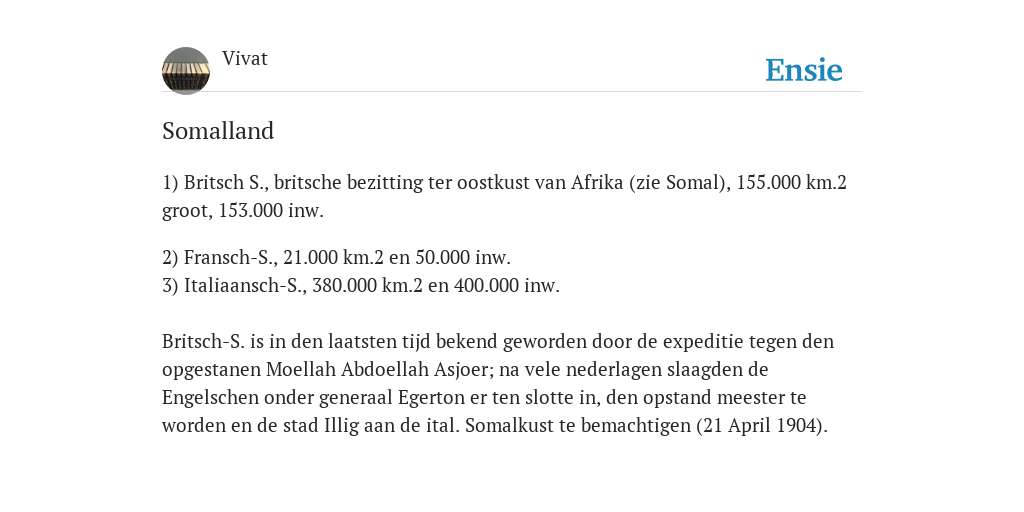 Vivat

Ensie

Somalland

1) Britsch S., britsche bezitting ter oostkust van Afrika (zie Somal), 155.000 km.2 groot, 153.000 inw.

2) Fransch-S., 21.000 km.2 en 50.000 inw.
3) Italiaansch-S., 380.000 km.2 en 400.000 inw.

Britsch-S. is in den laatsten tijd bekend geworden door de expeditie tegen den opgestanen Moellah Abdoellah Asjoer; na vele nederlagen slaagden de Engelschen onder generaal Egerton er ten slotte in, den opstand meester te worden en de stad Illig aan de ital. Somalkust te bemachtigen (21 April 1904).